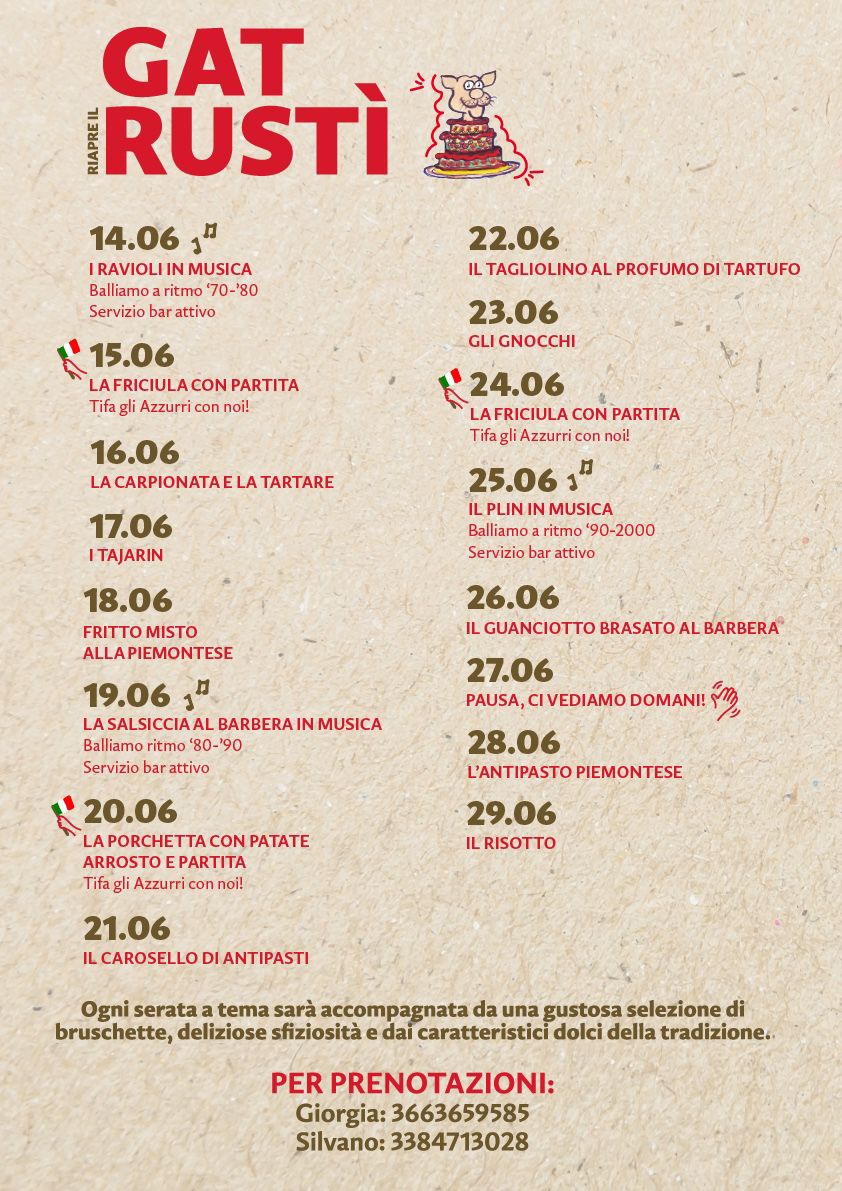 RIAPRE IL
GAT RUSTÌ

14.06
I RAVIOLI IN MUSICA
Balliamo a ritmo '70-'80
Servizio bar attivo

15.06
LA FRICIULA CON PARTITA
Tifa gli Azzurri con noi!

16.06
LA CARPIONATA E LA TARTARE

17.06
I TAJARIN

18.06
FRITTO MISTO ALLA PIEMONTESE

19.06
LA SALSICCIA AL BARBERA IN MUSICA
Balliamo ritmo '80-'90
Servizio bar attivo

20.06
LA PORCHETTA CON PATATE ARROSTO E PARTITA
Tifa gli Azzurri con noi!

21.06
IL CAROSELLO DI ANTIPASTI

22.06
IL TAGLIOLINO AL PROFUMO DI TARTUFO

23.06
GLI GNOCCHI

24.06
LA FRICIULA CON PARTITA
Tifa gli Azzurri con noi!

25.06
IL PLIN IN MUSICA
Balliamo a ritmo '90-2000
Servizio bar attivo

26.06
IL GUANCIOTTO BRASATO AL BARBERA

27.06
PAUSA, CI VEDIAMO DOMANI!

28.06
L'ANTIPASTO PIEMONTESE

29.06
IL RISOTTO

Ogni serata a tema sarà accompagnata da una gustosa selezione di bruschette, deliziose sfiziosità e dai caratteristici dolci della tradizione.

PER PRENOTAZIONI:
Giorgia: 3663659585
Silvano: 3384713028